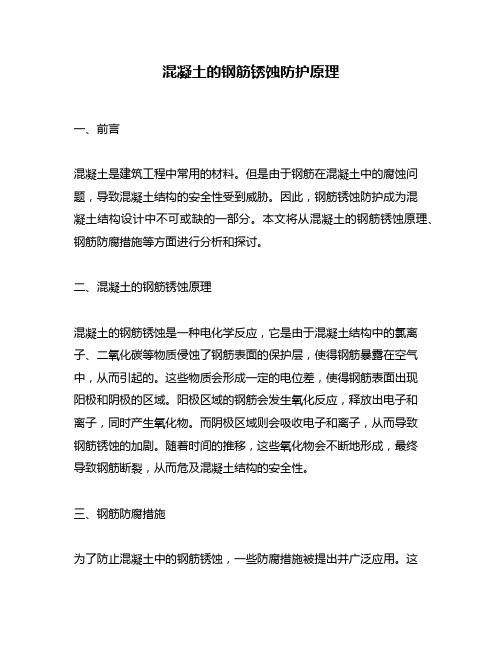 混凝土的钢筋锈蚀防护原理

一、前言

混凝土是建筑工程中常用的材料。但是由于钢筋在混凝土中的腐蚀问题，导致混凝土结构的安全性受到威胁。因此，钢筋锈蚀防护成为混凝土结构设计中不可或缺的一部分。本文将从混凝土的钢筋锈蚀原理、钢筋防腐措施等方面进行分析和探讨。

二、混凝土的钢筋锈蚀原理

混凝土的钢筋锈蚀是一种电化学反应，它是由于混凝土结构中的氯离子、二氧化碳等物质侵蚀了钢筋表面的保护层，使得钢筋暴露在空气中，从而引起的。这些物质会形成一定的电位差，使得钢筋表面出现阳极和阴极的区域。阳极区域的钢筋会发生氧化反应，释放出电子和离子，同时产生氧化物。而阴极区域则会吸收电子和离子，从而导致钢筋锈蚀的加剧。随着时间的推移，这些氧化物会不断地形成，最终导致钢筋断裂，从而危及混凝土结构的安全性。

三、钢筋防腐措施

为了防止混凝土中的钢筋锈蚀，一些防腐措施被提出并广泛应用。这